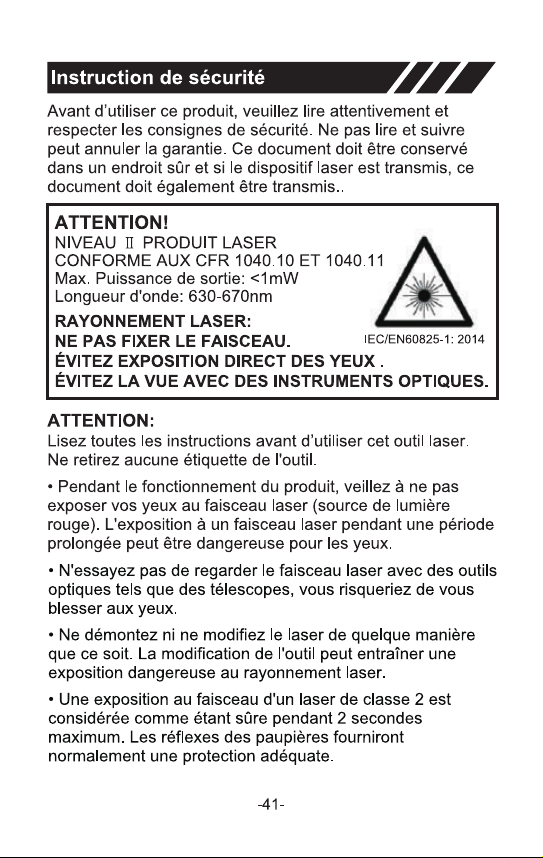 Instruction de sécurité

Avant d'utiliser ce produit, veuillez lire attentivement et respecter les consignes de sécurité. Ne pas lire et suivre peut annuler la garantie. Ce document doit être conservé dans un endroit sûr et si le dispositif laser est transmis, ce document doit également être transmis..

ATTENTION!
NIVEAU II PRODUIT LASER
CONFORME AUX CFR 1040.10 ET 1040.11
Max. Puissance de sortie: <1mW
Longueur d'onde: 630-670nm
RAYONNEMENT LASER:
NE PAS FIXER LE FAISCEAU.
IEC/EN60825-1: 2014
ÉVITEZ EXPOSITION DIRECT DES YEUX .
ÉVITEZ LA VUE AVEC DES INSTRUMENTS OPTIQUES.

ATTENTION:
Lisez toutes les instructions avant d'utiliser cet outil laser. Ne retirez aucune étiquette de l'outil.

• Pendant le fonctionnement du produit, veillez à ne pas exposer vos yeux au faisceau laser (source de lumière rouge). L'exposition à un faisceau laser pendant une période prolongée peut être dangereuse pour les yeux.

• N'essayez pas de regarder le faisceau laser avec des outils optiques tels que des télescopes, vous risqueriez de vous blesser aux yeux.

• Ne démontez ni ne modifiez le laser de quelque manière que ce soit. La modification de l'outil peut entraîner une exposition dangereuse au rayonnement laser.

• Une exposition au faisceau d'un laser de classe 2 est considérée comme étant sûre pendant 2 secondes maximum. Les réflexes des paupières fourniront normalement une protection adéquate.

-41-